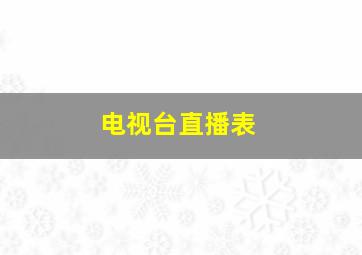 电视台直播表